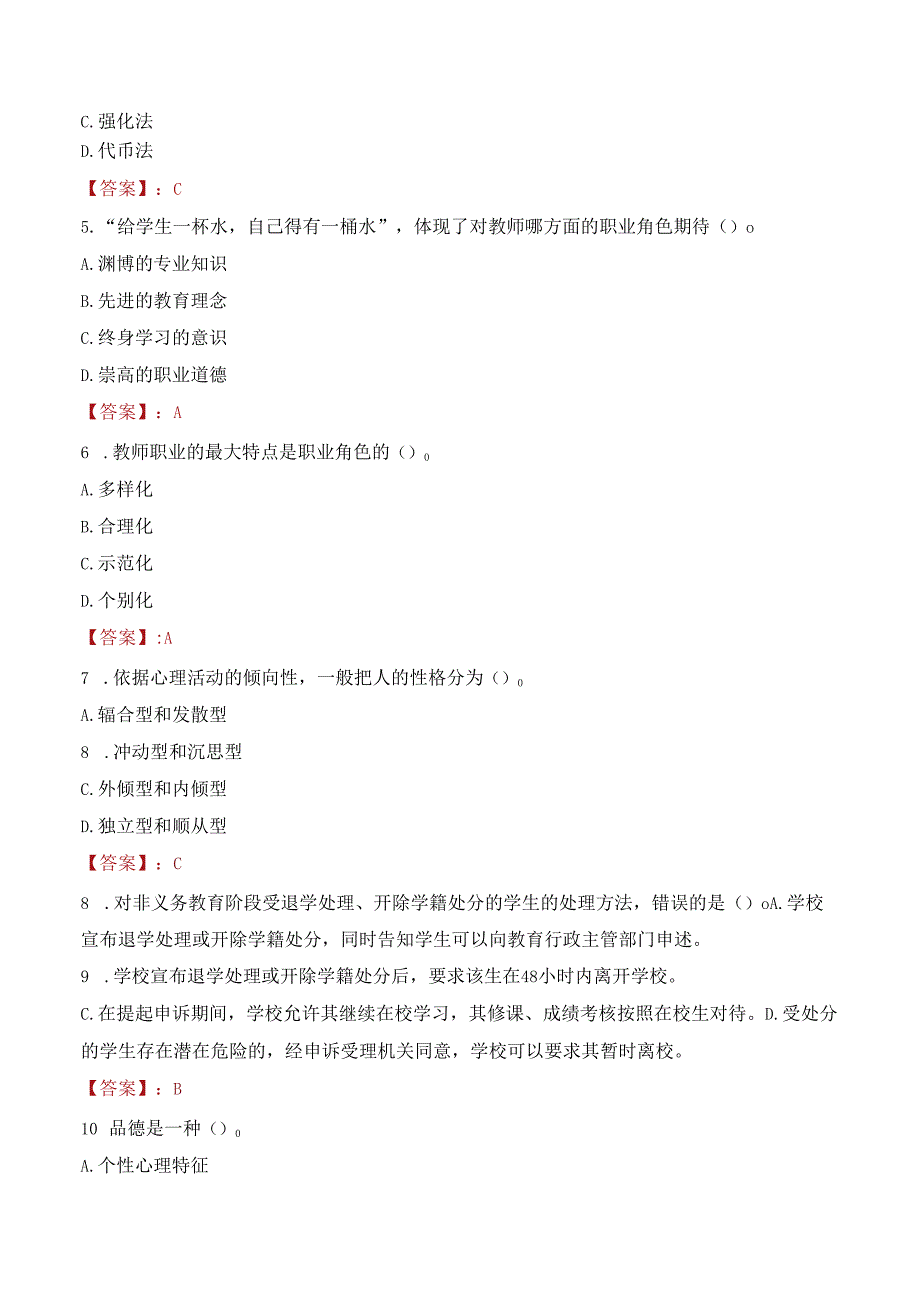 C.强化法
D.代币法
【答案】：C
5.“给学生一杯水，自己得有一桶水”，体现了对教师哪方面的职业角色期待（）o
A.渊博的专业知识
B.先进的教育理念
C.终身学习的意识
D.崇高的职业道德
【答案】：A
6 .教师职业的最大特点是职业角色的（）0
A.多样化
B.合理化
C.示范化
D.个别化
【答案】:A
7 .依据心理活动的倾向性，一般把人的性格分为（）0
A.辐合型和发散型
8 .冲动型和沉思型
C.外倾型和内倾型
D.独立型和顺从型
【答案】：C
8 .对非义务教育阶段受退学处理、开除学籍处分的学生的处理方法，错误的是（）oA.学校宣布退学处理或开除学籍处分，同时告知学生可以向教育行政主管部门申述。
9 .学校宣布退学处理或开除学籍处分后，要求该生在48小时内离开学校。
C.在提起申诉期间，学校允许其继续在校学习，其修课、成绩考核按照在校生对待。D.受处分的学生存在潜在危险的，经申诉受理机关同意，学校可以要求其暂时离校。
【答案】：B
10 品德是一种（）0
A.个性心理特征